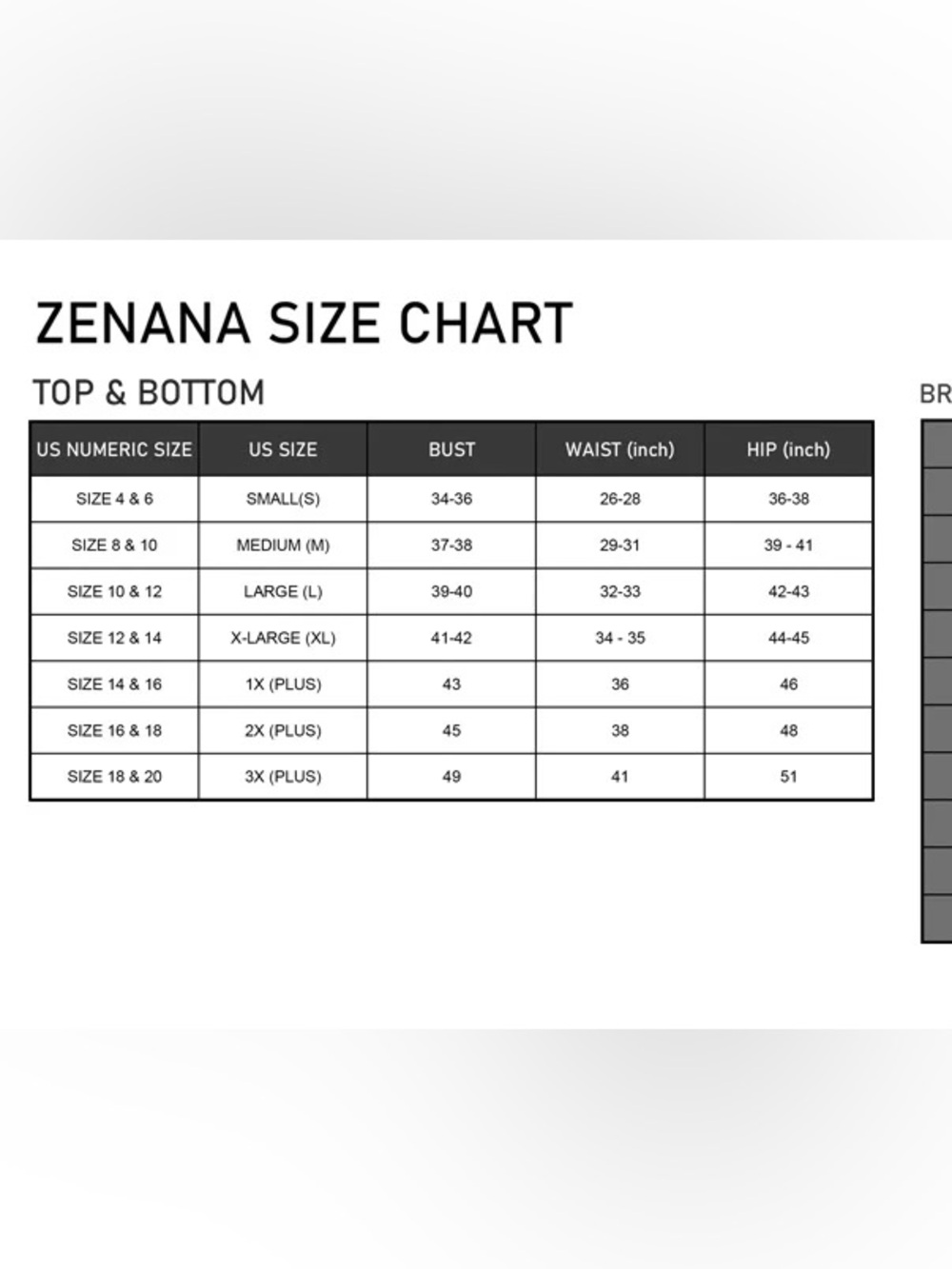 ZENANA SIZE CHART

TOP & BOTTOM

| US NUMERIC SIZE | US SIZE | BUST | WAIST (inch) | HIP (inch) |
|---|---|---|---|---|
| SIZE 4 & 6 | SMALL(S) | 34-36 | 26-28 | 36-38 |
| SIZE 8 & 10 | MEDIUM (M) | 37-38 | 29-31 | 39 - 41 |
| SIZE 10 & 12 | LARGE (L) | 39-40 | 32-33 | 42-43 |
| SIZE 12 & 14 | X-LARGE (XL) | 41-42 | 34 - 35 | 44-45 |
| SIZE 14 & 16 | 1X (PLUS) | 43 | 36 | 46 |
| SIZE 16 & 18 | 2X (PLUS) | 45 | 38 | 48 |
| SIZE 18 & 20 | 3X (PLUS) | 49 | 41 | 51 |

BR